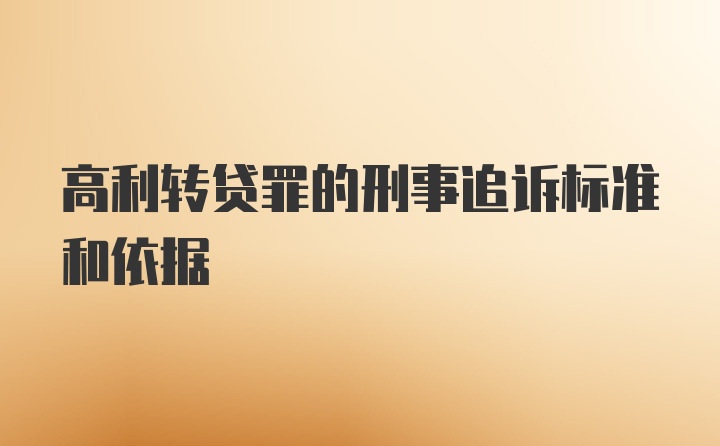 高利转贷罪的刑事追诉标准和依据